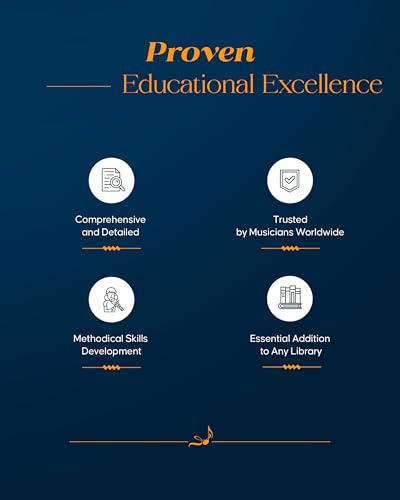 Proven
Educational Excellence

Comprehensive
and Detailed

Trusted
by Musicians Worldwide

Methodical Skills
Development

Essential Addition
to Any Library